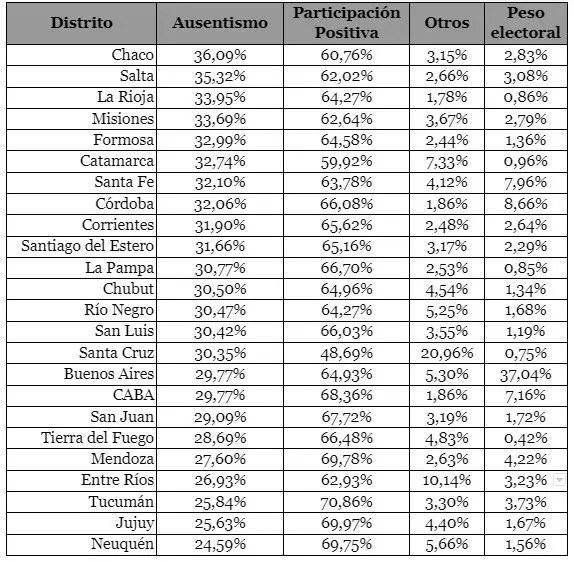 | Distrito | Ausentismo | Participación Positiva | Otros | Peso electoral |
|---|---|---|---|---|
| Chaco | 36,09% | 60,76% | 3,15% | 2,83% |
| Salta | 35,32% | 62,02% | 2,66% | 3,08% |
| La Rioja | 33,95% | 64,27% | 1,78% | 0,86% |
| Misiones | 33,69% | 62,64% | 3,67% | 2,79% |
| Formosa | 32,99% | 64,58% | 2,44% | 1,36% |
| Catamarca | 32,74% | 59,92% | 7,33% | 0,96% |
| Santa Fe | 32,10% | 63,78% | 4,12% | 7,96% |
| Córdoba | 32,06% | 66,08% | 1,86% | 8,66% |
| Corrientes | 31,90% | 65,62% | 2,48% | 2,64% |
| Santiago del Estero | 31,66% | 65,16% | 3,17% | 2,29% |
| La Pampa | 30,77% | 66,70% | 2,53% | 0,85% |
| Chubut | 30,50% | 64,96% | 4,54% | 1,34% |
| Río Negro | 30,47% | 64,27% | 5,25% | 1,68% |
| San Luis | 30,42% | 66,03% | 3,55% | 1,19% |
| Santa Cruz | 30,35% | 48,69% | 20,96% | 0,75% |
| Buenos Aires | 29,77% | 64,93% | 5,30% | 37,04% |
| CABA | 29,77% | 68,36% | 1,86% | 7,16% |
| San Juan | 29,09% | 67,72% | 3,19% | 1,72% |
| Tierra del Fuego | 28,69% | 66,48% | 4,83% | 0,42% |
| Mendoza | 27,60% | 69,78% | 2,63% | 4,22% |
| Entre Ríos | 26,93% | 62,93% | 10,14% | 3,23% |
| Tucumán | 25,84% | 70,86% | 3,30% | 3,73% |
| Jujuy | 25,63% | 69,97% | 4,40% | 1,67% |
| Neuquén | 24,59% | 69,75% | 5,66% | 1,56% |